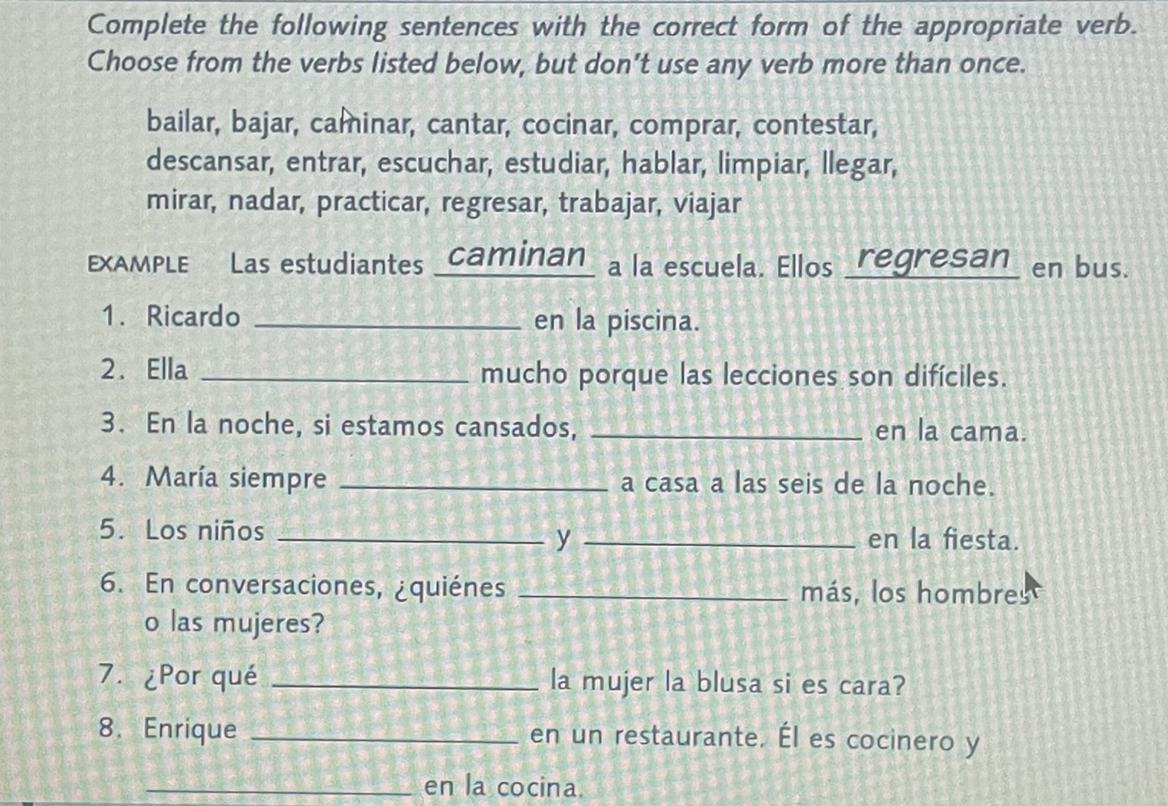 Complete the following sentences with the correct form of the appropriate verb. Choose from the verbs listed below, but don't use any verb more than once.

bailar, bajar, caminar, cantar, cocinar, comprar, contestar, descansar, entrar, escuchar, estudiar, hablar, limpiar, llegar, mirar, nadar, practicar, regresar, trabajar, viajar

EXAMPLE Las estudiantes caminan a la escuela. Ellos regresan en bus.

1. Ricardo ____________ en la piscina.

2. Ella ____________ mucho porque las lecciones son difíciles.

3. En la noche, si estamos cansados, ____________ en la cama.

4. María siempre ____________ a casa a las seis de la noche.

5. Los niños ____________ y ____________ en la fiesta.

6. En conversaciones, ¿quiénes ____________ más, los hombres o las mujeres?

7. ¿Por qué ____________ la mujer la blusa si es cara?

8. Enrique ____________ en un restaurante. Él es cocinero y ____________ en la cocina.